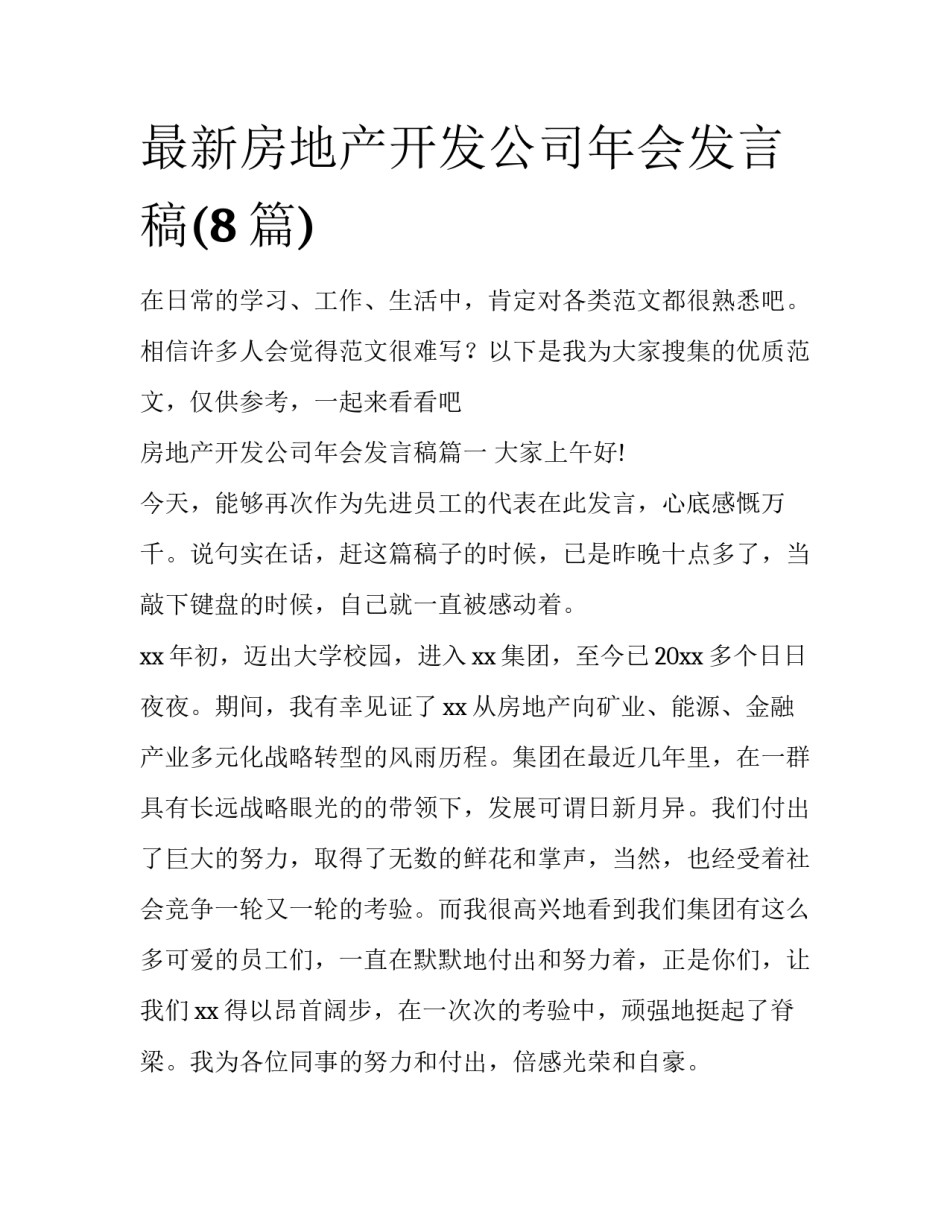 最新房地产开发公司年会发言稿(8 篇)

在日常的学习、工作、生活中，肯定对各类范文都很熟悉吧。相信许多人会觉得范文很难写？以下是我为大家搜集的优质范文，仅供参考，一起来看看吧

房地产开发公司年会发言稿篇一 大家上午好!

今天，能够再次作为先进员工的代表在此发言，心底感慨万千。说句实在话，赶这篇稿子的时候，已是昨晚十点多了，当敲下键盘的时候，自己就一直被感动着。

xx 年初，迈出大学校园，进入 xx 集团，至今已 20xx 多个日日夜夜。期间，我有幸见证了 xx 从房地产向矿业、能源、金融产业多元化战略转型的风雨历程。集团在最近几年里，在一群具有长远战略眼光的的带领下，发展可谓日新月异。我们付出了巨大的努力，取得了无数的鲜花和掌声，当然，也经受着社会竞争一轮又一轮的考验。而我很高兴地看到我们集团有这么多可爱的员工们，一直在默默地付出和努力着，正是你们，让我们 xx 得以昂首阔步，在一次次的考验中，顽强地挺起了脊梁。我为各位同事的努力和付出，倍感光荣和自豪。